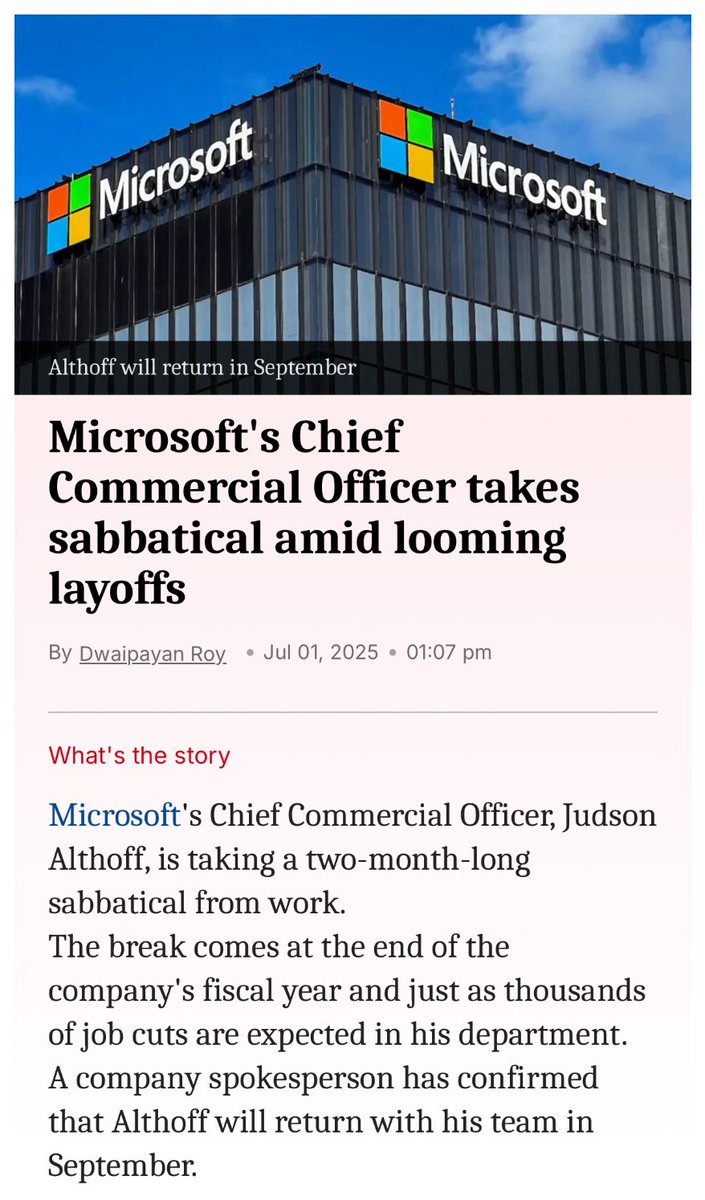 Microsoft

Microsoft

Althoff will return in September

Microsoft's Chief Commercial Officer takes sabbatical amid looming layoffs

By Dwaipayan Roy • Jul 01, 2025 • 01:07 pm

What's the story

Microsoft's Chief Commercial Officer, Judson Althoff, is taking a two-month-long sabbatical from work.
The break comes at the end of the company's fiscal year and just as thousands of job cuts are expected in his department.
A company spokesperson has confirmed that Althoff will return with his team in September.